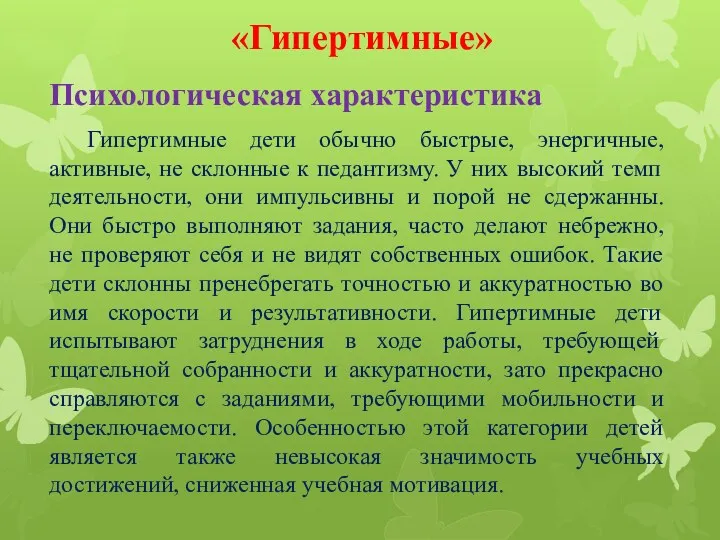 «Гипертимные»

Психологическая характеристика

Гипертимные дети обычно быстрые, энергичные, активные, не склонные к педантизму. У них высокий темп деятельности, они импульсивны и порой не сдержанны. Они быстро выполняют задания, часто делают небрежно, не проверяют себя и не видят собственных ошибок. Такие дети склонны пренебрегать точностью и аккуратностью во имя скорости и результативности. Гипертимные дети испытывают затруднения в ходе работы, требующей тщательной собранности и аккуратности, зато прекрасно справляются с заданиями, требующими мобильности и переключаемости. Особенностью этой категории детей является также невысокая значимость учебных достижений, сниженная учебная мотивация.